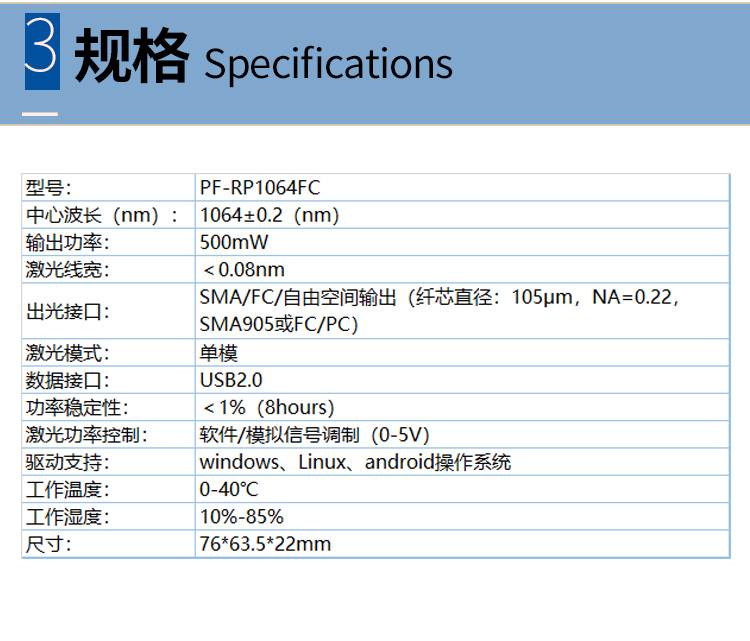 3 规格 Specifications

| 型号: | PF-RP1064FC |
|---|---|
| 中心波长（nm）： | 1064±0.2（nm） |
| 输出功率: | 500mW |
| 激光线宽: | ＜0.08nm |
| 出光接口: | SMA/FC/自由空间输出（纤芯直径：105μm，NA=0.22，SMA905或FC/PC） |
| 激光模式: | 单模 |
| 数据接口: | USB2.0 |
| 功率稳定性: | ＜1%（8hours） |
| 激光功率控制: | 软件/模拟信号调制（0-5V） |
| 驱动支持: | windows、Linux、android操作系统 |
| 工作温度: | 0-40℃ |
| 工作湿度: | 10%-85% |
| 尺寸: | 76*63.5*22mm |